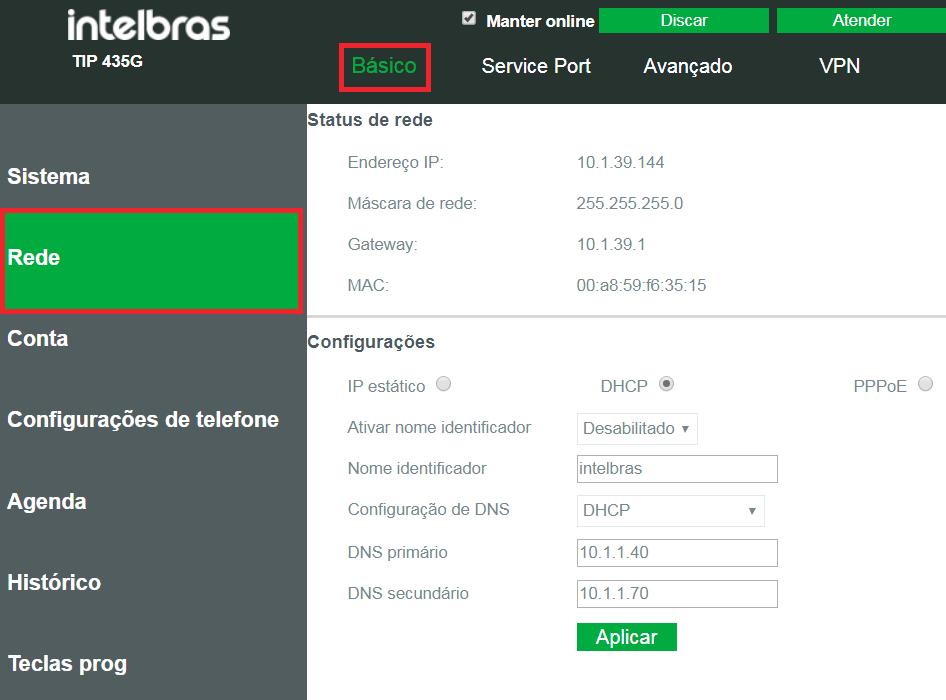 intelbras
TIP 435G

Manter online Discar Atender

Básico Service Port Avançado VPN

Sistema

Rede

Conta

Configurações de telefone

Agenda

Histórico

Teclas prog

Status de rede

Endereço IP: 10.1.39.144

Máscara de rede: 255.255.255.0

Gateway: 10.1.39.1

MAC: 00:a8:59:f6:35:15

Configurações

IP estático DHCP PPPoE

Ativar nome identificador Desabilitado

Nome identificador intelbras

Configuração de DNS DHCP

DNS primário 10.1.1.40

DNS secundário 10.1.1.70

Aplicar